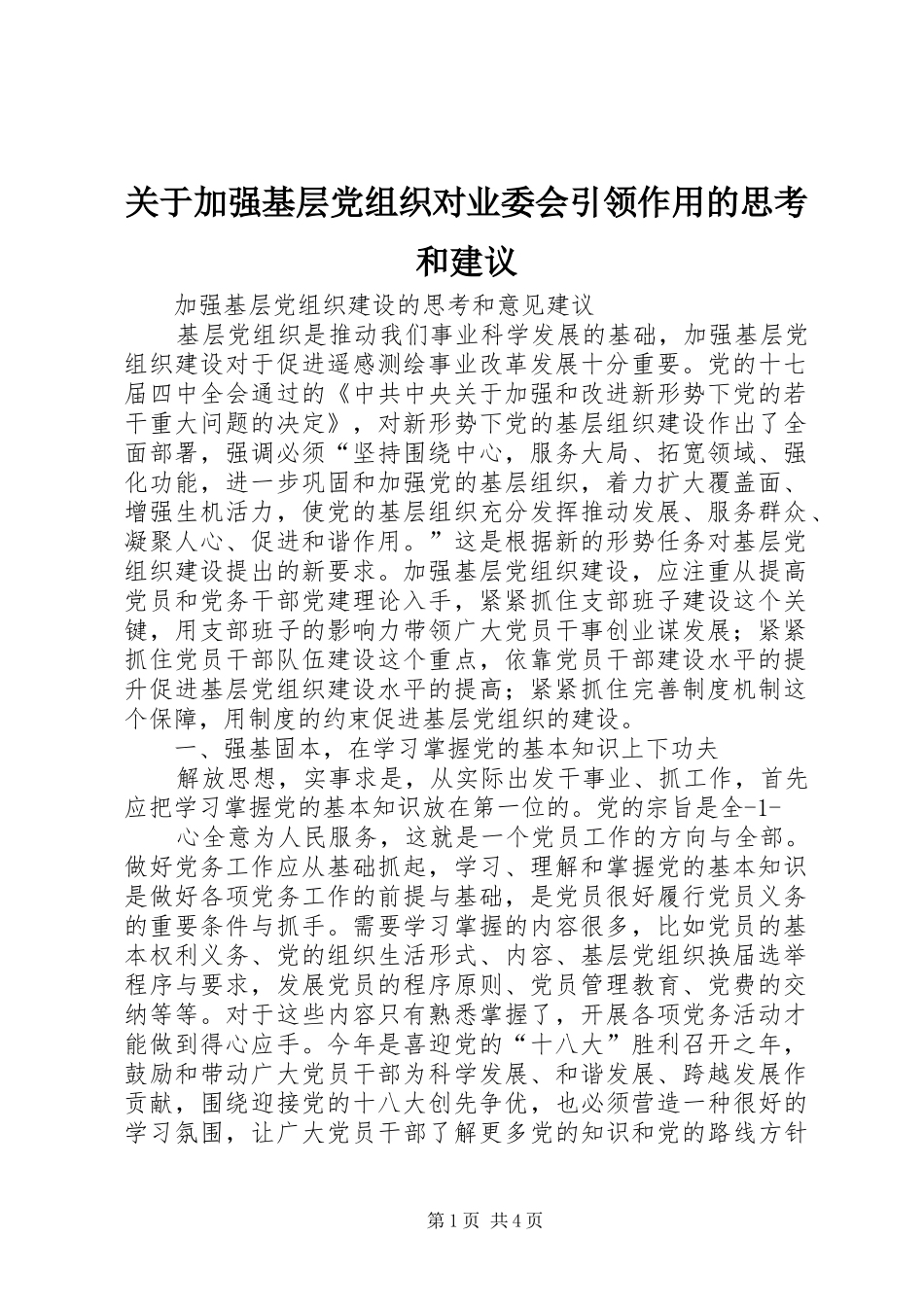 关于加强基层党组织对业委会引领作用的思考和建议

加强基层党组织建设的思考和意见建议

基层党组织是推动我们事业科学发展的基础，加强基层党组织建设对于促进遥感测绘事业改革发展十分重要。党的十七届四中全会通过的《中共中央关于加强和改进新形势下党的若干重大问题的决定》，对新形势下党的基层组织建设作出了全面部署，强调必须“坚持围绕中心，服务大局、拓宽领域、强化功能，进一步巩固和加强党的基层组织，着力扩大覆盖面、增强生机活力，使党的基层组织充分发挥推动发展、服务群众、凝聚人心、促进和谐作用。”这是根据新的形势任务对基层党组织建设提出的新要求。加强基层党组织建设，应注重从提高党员和党务干部党建理论入手，紧紧抓住支部班子建设这个关键，用支部班子的影响力带领广大党员干事创业谋发展；紧紧抓住党员干部队伍建设这个重点，依靠党员干部建设水平的提升促进基层党组织建设水平的提高；紧紧抓住完善制度机制这个保障，用制度的约束促进基层党组织的建设。

一、强基固本，在学习掌握党的基本知识上下功夫

解放思想，实事求是，从实际出发干事业、抓工作，首先应把学习掌握党的基本知识放在第一位的。党的宗旨是全-1-

心全意为人民服务，这就是一个党员工作的方向与全部。做好党务工作应从基础抓起，学习、理解和掌握党的基本知识是做好各项党务工作的前提与基础，是党员很好履行党员义务的重要条件与抓手。需要学习掌握的内容很多，比如党员的基本权利义务、党的组织生活形式、内容、基层党组织换届选举程序与要求，发展党员的程序原则、党员管理教育、党费的交纳等等。对于这些内容只有熟悉掌握了，开展各项党务活动才能做到得心应手。今年是喜迎党的“十八大”胜利召开之年，鼓励和带动广大党员干部为科学发展、和谐发展、跨越发展作贡献，围绕迎接党的十八大创先争优，也必须营造一种很好的学习氛围，让广大党员干部了解更多党的知识和党的路线方针

第1页 共4页